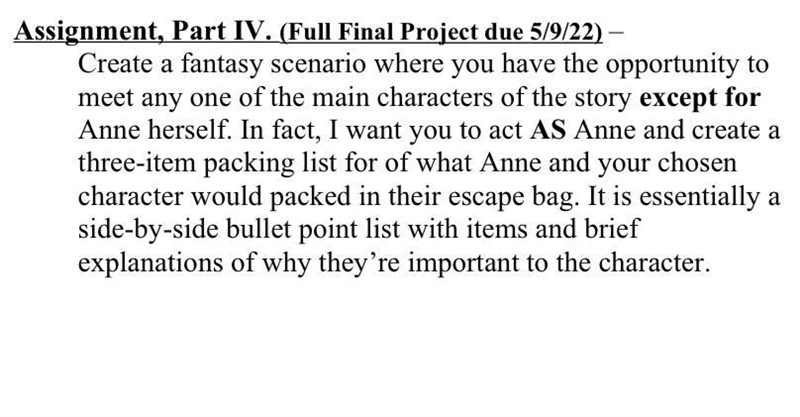 Assignment, Part IV. (Full Final Project due 5/9/22) –
Create a fantasy scenario where you have the opportunity to meet any one of the main characters of the story except for Anne herself. In fact, I want you to act AS Anne and create a three-item packing list for of what Anne and your chosen character would packed in their escape bag. It is essentially a side-by-side bullet point list with items and brief explanations of why they're important to the character.